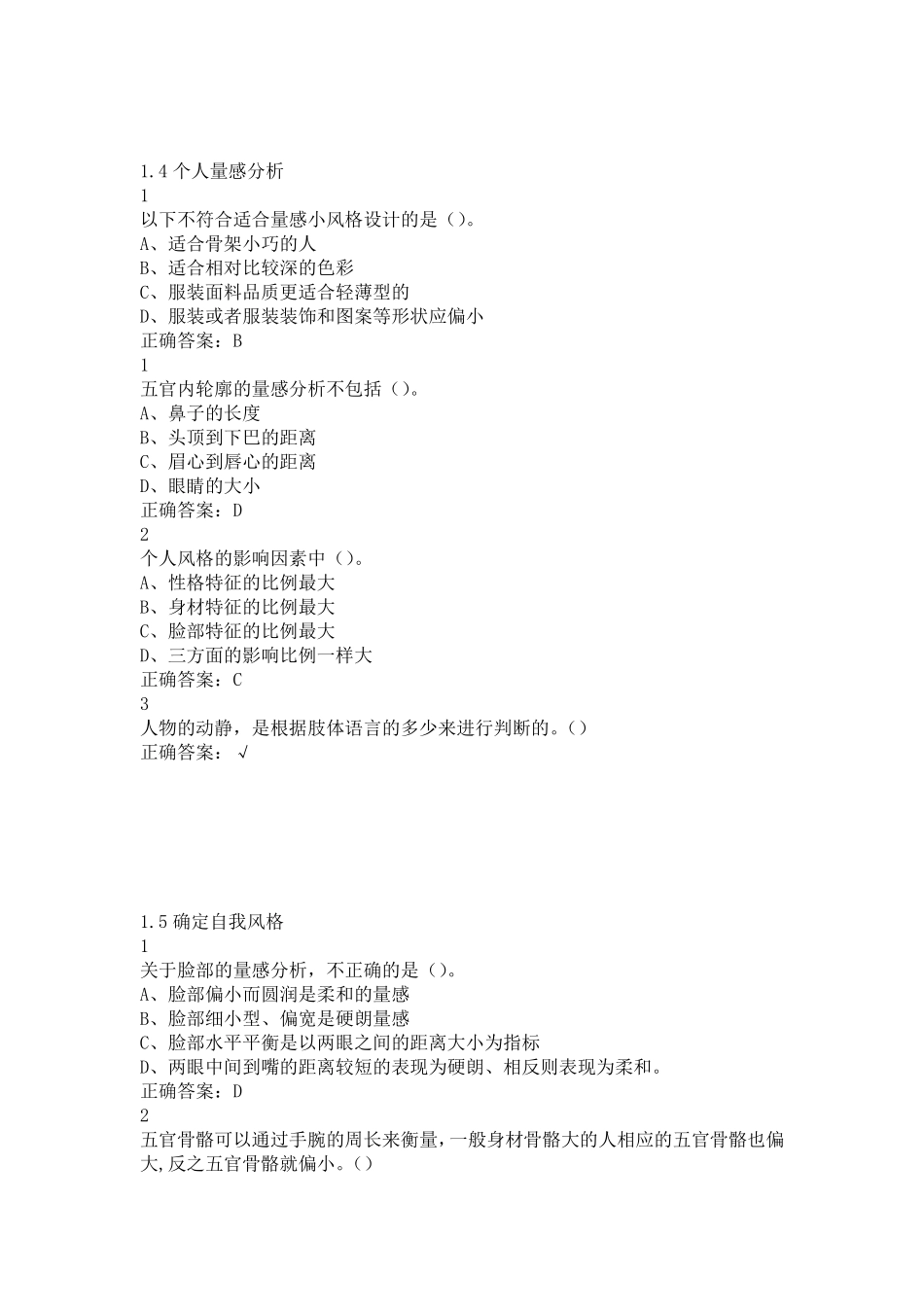 1.4 个人量感分析
1
以下不符合适合量感小风格设计的是（）。
A、适合骨架小巧的人
B、适合相对比较深的色彩
C、服装面料品质更适合轻薄型的
D、服装或者服装装饰和图案等形状应偏小
正确答案：B
1
五官内轮廓的量感分析不包括（）。
A、鼻子的长度
B、头顶到下巴的距离
C、眉心到唇心的距离
D、眼睛的大小
正确答案：D
2
个人风格的影响因素中（）。
A、性格特征的比例最大
B、身材特征的比例最大
C、脸部特征的比例最大
D、三方面的影响比例一样大
正确答案：C
3
人物的动静，是根据肢体语言的多少来进行判断的。（）
正确答案：√

1.5 确定自我风格
1
关于脸部的量感分析，不正确的是（）。
A、脸部偏小而圆润是柔和的量感
B、脸部细小型、偏宽是硬朗量感
C、脸部水平平衡是以两眼之间的距离大小为指标
D、两眼中间到嘴的距离较短的表现为硬朗、相反则表现为柔和。
正确答案：D
2
五官骨骼可以通过手腕的周长来衡量，一般身材骨骼大的人相应的五官骨骼也偏大,反之五官骨骼就偏小。（）